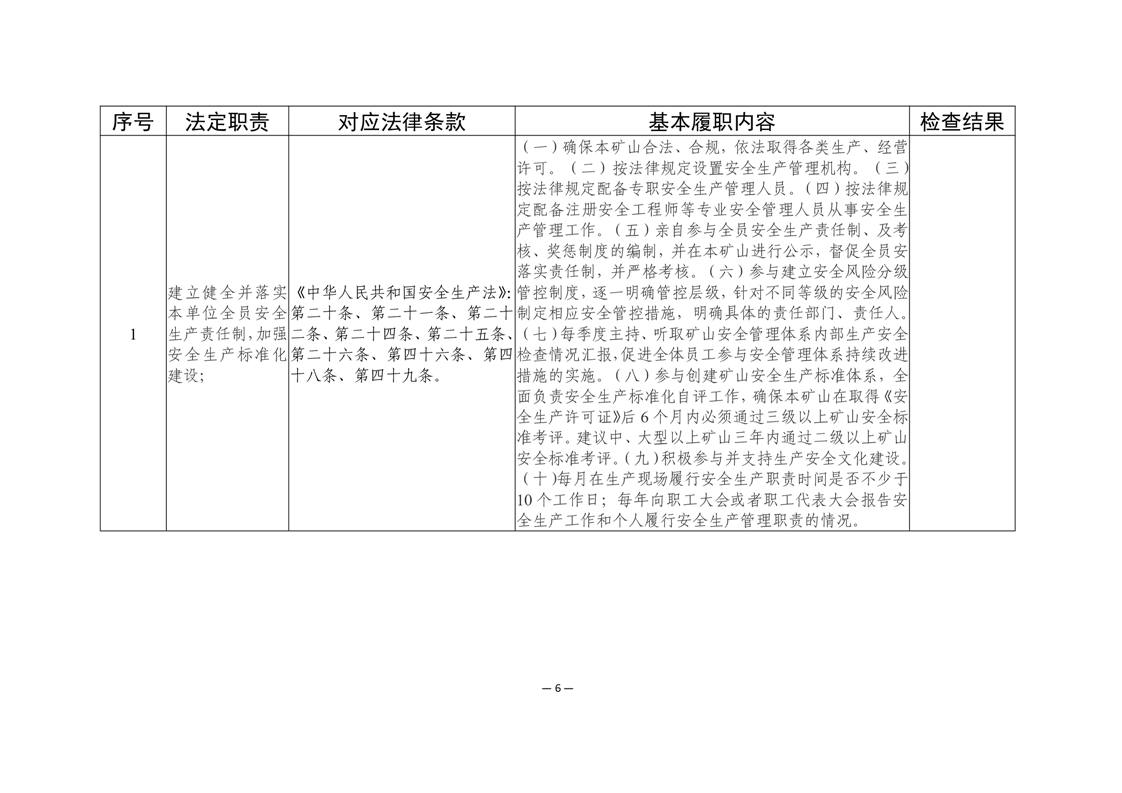 | 序号 | 法定职责 | 对应法律条款 | 基本履职内容 | 检查结果 |
|---|---|---|---|---|
| 1 | 建立健全并落实本单位全员安全生产责任制，加强安全生产标准化建设； | 《中华人民共和国安全生产法》：第二十条、第二十一条、第二十二条、第二十四条、第二十五条、第二十六条、第四十六条、第四十八条、第四十九条。 | （一）确保本矿山合法、合规，依法取得各类生产、经营许可。（二）按法律规定设置安全生产管理机构。（三）按法律规定配备专职安全生产管理人员。（四）按法律规定配备注册安全工程师等专业安全管理人员从事安全生产管理工作。（五）亲自参与全员安全生产责任制、及考核、奖惩制度的编制，并在本矿山进行公示，督促全员安落实责任制，并严格考核。（六）参与建立安全风险分级管控制度，逐一明确管控层级，针对不同等级的安全风险制定相应安全管控措施，明确具体的责任部门、责任人。（七）每季度主持、听取矿山安全管理体系内部生产安全检查情况汇报，促进全体员工参与安全管理体系持续改进措施的实施。（八）参与创建矿山安全生产标准体系，全面负责安全生产标准化自评工作，确保本矿山在取得《安全生产许可证》后6个月内必须通过三级以上矿山安全标准考评。建议中、大型以上矿山三年内通过二级以上矿山安全标准考评。（九）积极参与并支持生产安全文化建设。（十）每月在生产现场履行安全生产职责时间是否不少于10个工作日；每年向职工大会或者职工代表大会报告安全生产工作和个人履行安全生产管理职责的情况。 | |

— 6 —